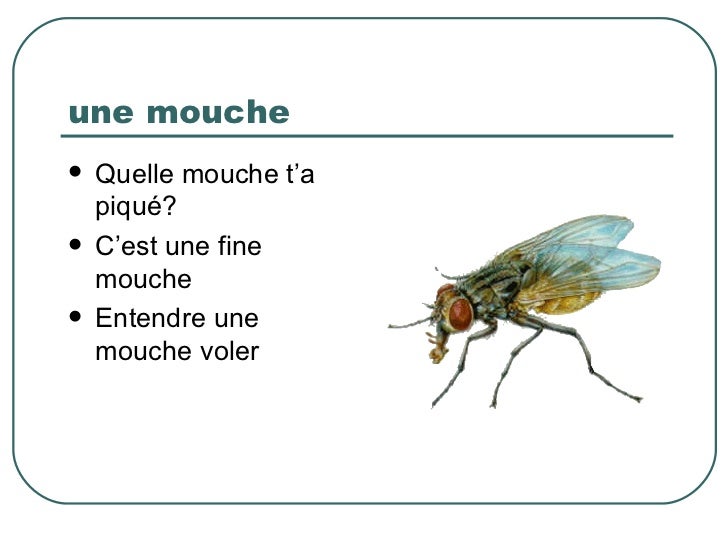 une mouche

- Quelle mouche t’a piqué?
- C’est une fine mouche
- Entendre une mouche voler